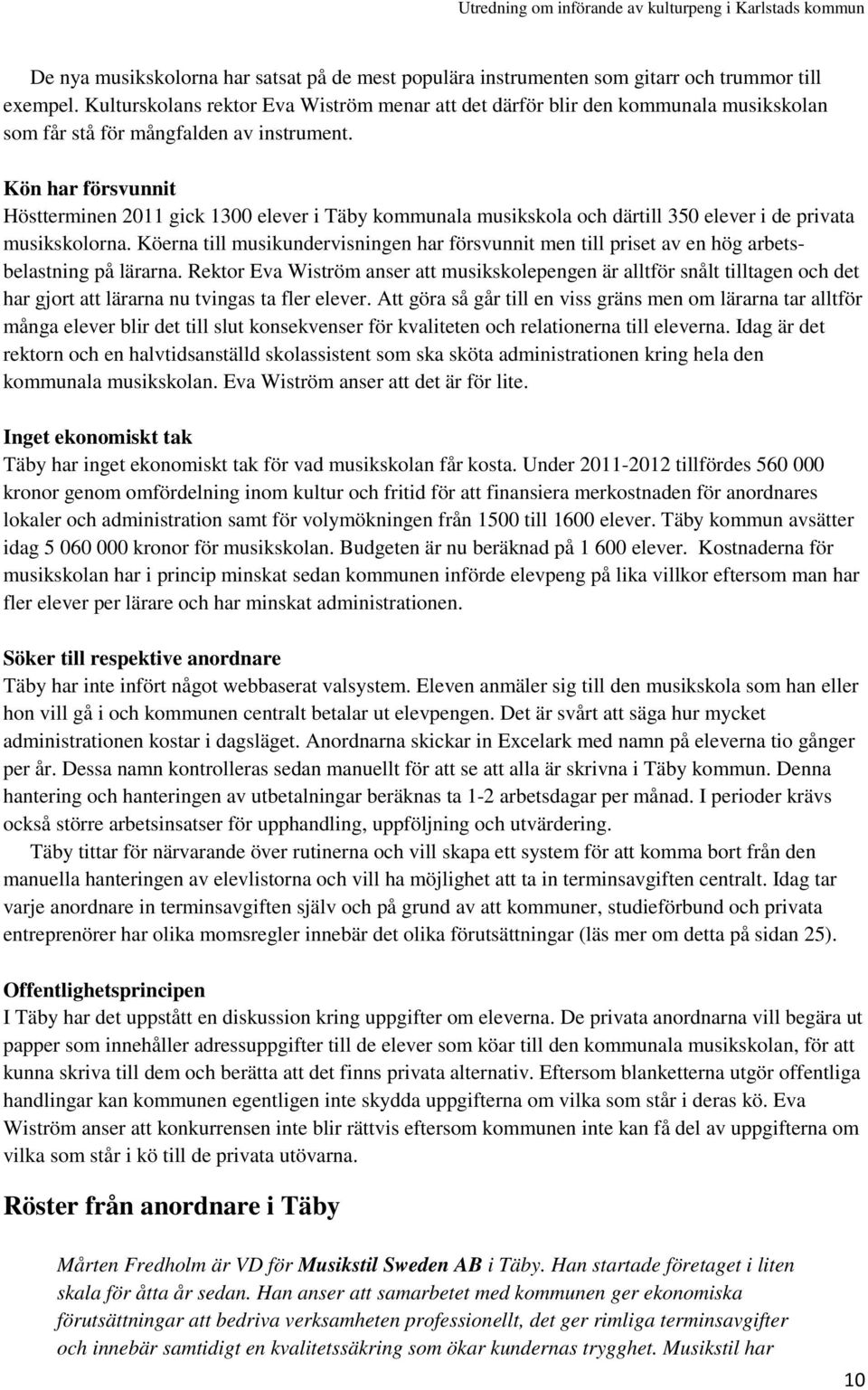 Utredning om införande av kulturpeng i Karlstads kommun

De nya musikskolorna har satsat på de mest populära instrumenten som gitarr och trummor till exempel. Kulturskolans rektor Eva Wiström menar att det därför blir den kommunala musikskolan som får stå för mångfalden av instrument.

Kön har försvunnit
Höstterminen 2011 gick 1300 elever i Täby kommunala musikskola och därtill 350 elever i de privata musikskolorna. Köerna till musikundervisningen har försvunnit men till priset av en hög arbetsbelastning på lärarna. Rektor Eva Wiström anser att musikskolepengen är alltför snålt tilltagen och det har gjort att lärarna nu tvingas ta fler elever. Att göra så går till en viss gräns men om lärarna tar alltför många elever blir det till slut konsekvenser för kvaliteten och relationerna till eleverna. Idag är det rektorn och en halvtidsanställd skolassistent som ska sköta administrationen kring hela den kommunala musikskolan. Eva Wiström anser att det är för lite.

Inget ekonomiskt tak
Täby har inget ekonomiskt tak för vad musikskolan får kosta. Under 2011-2012 tillfördes 560 000 kronor genom omfördelning inom kultur och fritid för att finansiera merkostnaden för anordnares lokaler och administration samt för volymökningen från 1500 till 1600 elever. Täby kommun avsätter idag 5 060 000 kronor för musikskolan. Budgeten är nu beräknad på 1 600 elever. Kostnaderna för musikskolan har i princip minskat sedan kommunen införde elevpeng på lika villkor eftersom man har fler elever per lärare och har minskat administrationen.

Söker till respektive anordnare
Täby har inte infört något webbaserat valsystem. Eleven anmäler sig till den musikskola som han eller hon vill gå i och kommunen centralt betalar ut elevpengen. Det är svårt att säga hur mycket administrationen kostar i dagsläget. Anordnarna skickar in Excelark med namn på eleverna tio gånger per år. Dessa namn kontrolleras sedan manuellt för att se att alla är skrivna i Täby kommun. Denna hantering och hanteringen av utbetalningar beräknas ta 1-2 arbetsdagar per månad. I perioder krävs också större arbetsinsatser för upphandling, uppföljning och utvärdering.

Täby tittar för närvarande över rutinerna och vill skapa ett system för att komma bort från den manuella hanteringen av elevlistorna och vill ha möjlighet att ta in terminsavgiften centralt. Idag tar varje anordnare in terminsavgiften själv och på grund av att kommuner, studieförbund och privata entreprenörer har olika momsregler innebär det olika förutsättningar (läs mer om detta på sidan 25).

Offentlighetsprincipen
I Täby har det uppstått en diskussion kring uppgifter om eleverna. De privata anordnarna vill begära ut papper som innehåller adressuppgifter till de elever som köar till den kommunala musikskolan, för att kunna skriva till dem och berätta att det finns privata alternativ. Eftersom blanketterna utgör offentliga handlingar kan kommunen egentligen inte skydda uppgifterna om vilka som står i deras kö. Eva Wiström anser att konkurrensen inte blir rättvis eftersom kommunen inte kan få del av uppgifterna om vilka som står i kö till de privata utövarna.

Röster från anordnare i Täby

Mårten Fredholm är VD för Musikstil Sweden AB i Täby. Han startade företaget i liten skala för åtta år sedan. Han anser att samarbetet med kommunen ger ekonomiska förutsättningar att bedriva verksamheten professionellt, det ger rimliga terminsavgifter och innebär samtidigt en kvalitetssäkring som ökar kundernas trygghet. Musikstil har

10